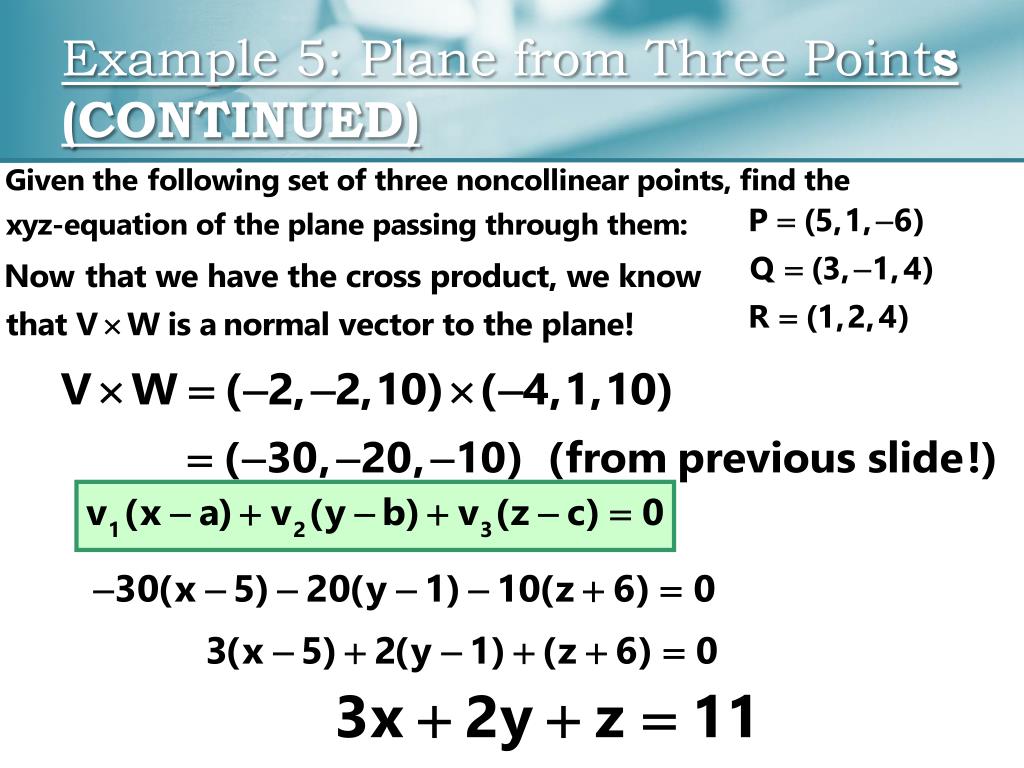 Example 5: Plane from Three Points (CONTINUED)

Given the following set of three noncollinear points, find the xyz-equation of the plane passing through them:

$P = (5, 1, -6)$
$Q = (3, -1, 4)$
$R = (1, 2, 4)$

Now that we have the cross product, we know that $V \times W$ is a normal vector to the plane!

$V \times W = (-2, -2, 10) \times (-4, 1, 10)$

$= (-30, -20, -10)$ (from previous slide!)

$v_1(x - a) + v_2(y - b) + v_3(z - c) = 0$

$-30(x - 5) - 20(y - 1) - 10(z + 6) = 0$

$3(x - 5) + 2(y - 1) + (z + 6) = 0$

$3x + 2y + z = 11$